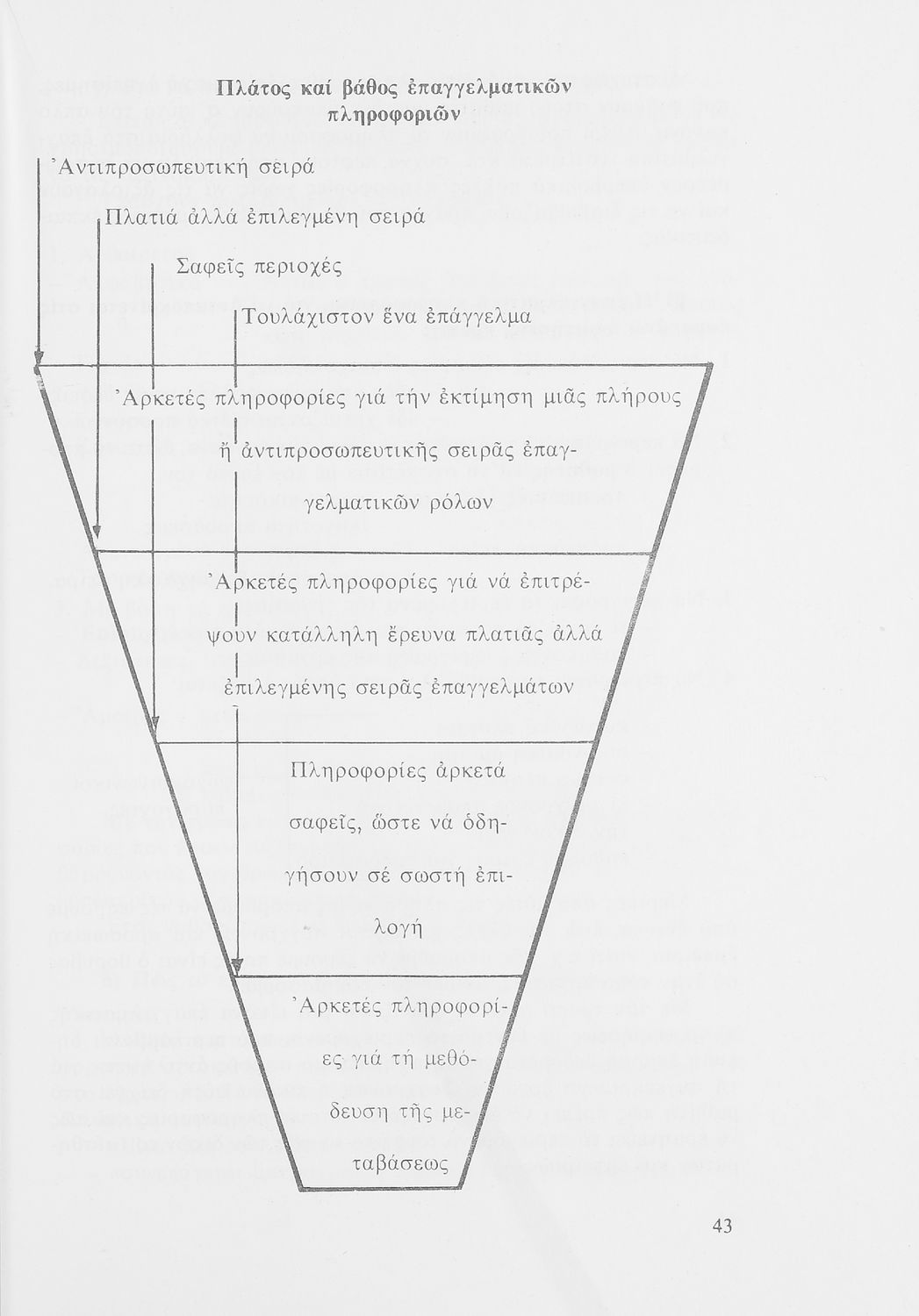 Πλάτος καί βάθος ἐπαγγελματικῶν πληροφοριῶν

Ἀντιπροσωπευτική σειρά

Πλατιά ἀλλά ἐπιλεγμένη σειρά

Σαφεῖς περιοχές

Τουλάχιστον ἕνα ἐπάγγελμα

Ἀρκετές πληροφορίες γιά τήν ἐκτίμηση μιᾶς πλήρους ἤ ἀντιπροσωπευτικῆς σειρᾶς ἐπαγγελματικῶν ρόλων

Ἀρκετές πληροφορίες γιά νά ἐπιτρέψουν κατάλληλη ἔρευνα πλατιᾶς ἀλλά ἐπιλεγμένης σειρᾶς ἐπαγγελμάτων

Πληροφορίες ἀρκετά σαφεῖς, ὥστε νά ὁδηγήσουν σέ σωστή ἐπιλογή

Ἀρκετές πληροφορίες γιά τή μεθόδευση τῆς μεταβάσεως

43